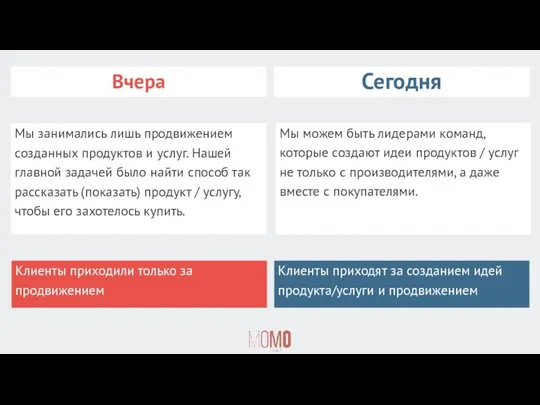 Вчера

Мы занимались лишь продвижением созданных продуктов и услуг. Нашей главной задачей было найти способ так рассказать (показать) продукт / услугу, чтобы его захотелось купить.

Клиенты приходили только за продвижением

Сегодня

Мы можем быть лидерами команд, которые создают идеи продуктов / услуг не только с производителями, а даже вместе с покупателями.

Клиенты приходят за созданием идей продукта/услуги и продвижением

MOMO